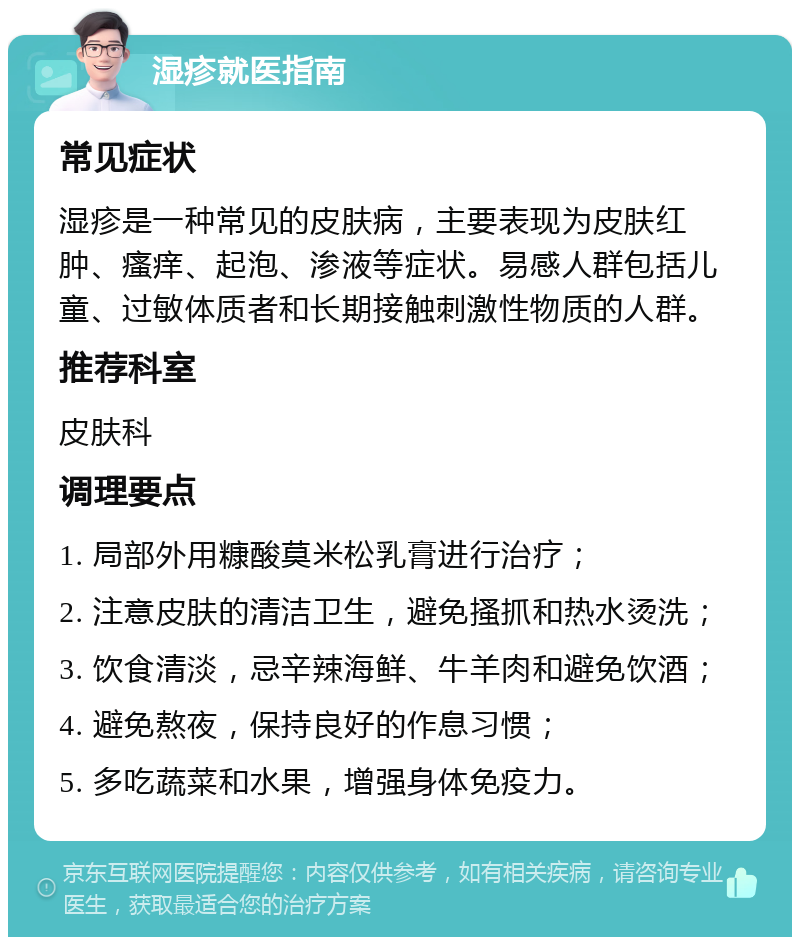 湿疹就医指南

常见症状

湿疹是一种常见的皮肤病，主要表现为皮肤红肿、瘙痒、起泡、渗液等症状。易感人群包括儿童、过敏体质者和长期接触刺激性物质的人群。

推荐科室

皮肤科

调理要点

1. 局部外用糠酸莫米松乳膏进行治疗；

2. 注意皮肤的清洁卫生，避免搔抓和热水烫洗；

3. 饮食清淡，忌辛辣海鲜、牛羊肉和避免饮酒；

4. 避免熬夜，保持良好的作息习惯；

5. 多吃蔬菜和水果，增强身体免疫力。

京东互联网医院提醒您：内容仅供参考，如有相关疾病，请咨询专业医生，获取最适合您的治疗方案